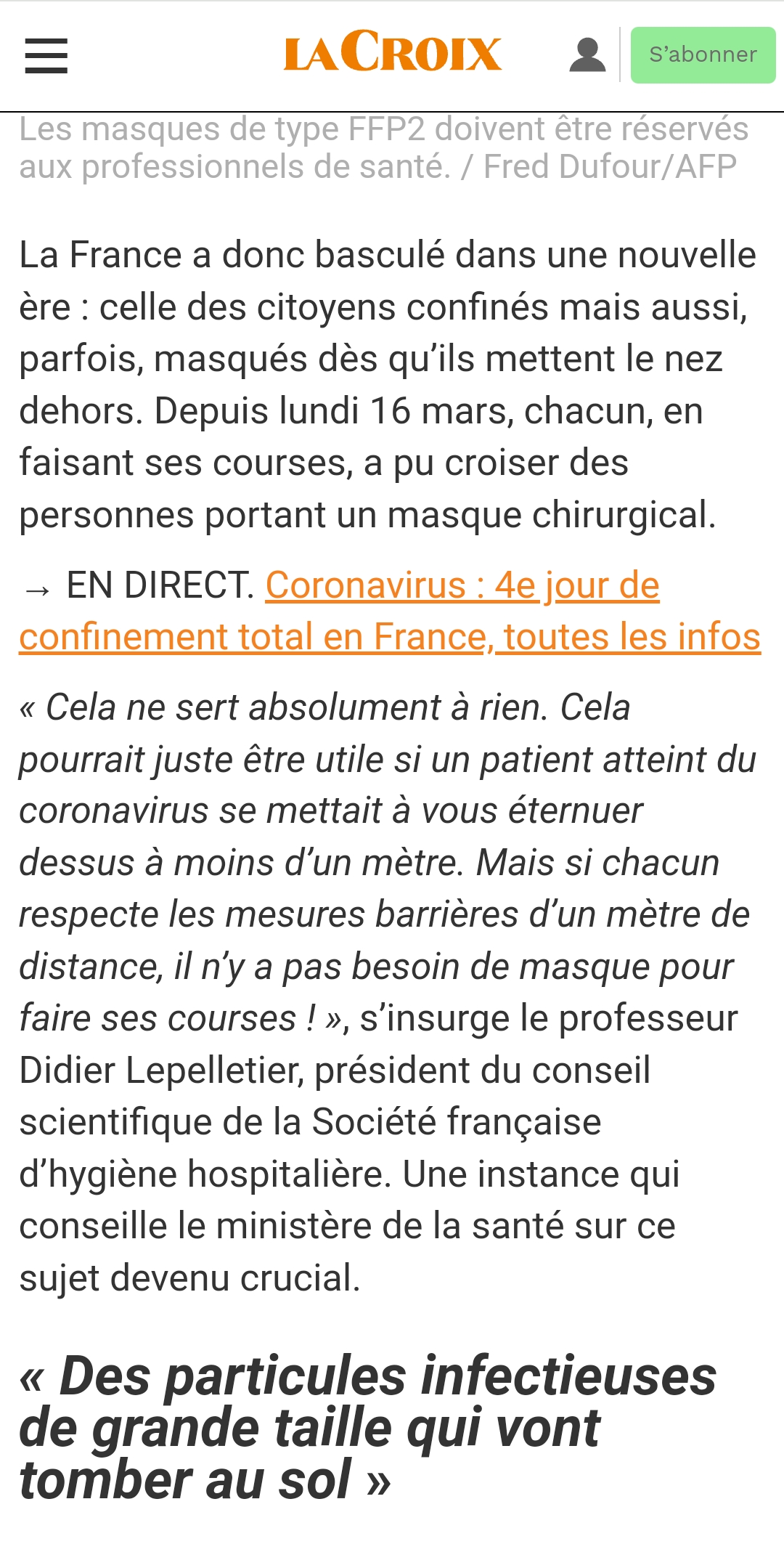 LA CROIX

S'abonner

Les masques de type FFP2 doivent être réservés aux professionnels de santé. / Fred Dufour/AFP

La France a donc basculé dans une nouvelle ère : celle des citoyens confinés mais aussi, parfois, masqués dès qu'ils mettent le nez dehors. Depuis lundi 16 mars, chacun, en faisant ses courses, a pu croiser des personnes portant un masque chirurgical.

→ EN DIRECT. Coronavirus : 4e jour de confinement total en France, toutes les infos

« Cela ne sert absolument à rien. Cela pourrait juste être utile si un patient atteint du coronavirus se mettait à vous éternuer dessus à moins d'un mètre. Mais si chacun respecte les mesures barrières d'un mètre de distance, il n'y a pas besoin de masque pour faire ses courses ! », s'insurge le professeur Didier Lepelletier, président du conseil scientifique de la Société française d'hygiène hospitalière. Une instance qui conseille le ministère de la santé sur ce sujet devenu crucial.

« Des particules infectieuses de grande taille qui vont tomber au sol »